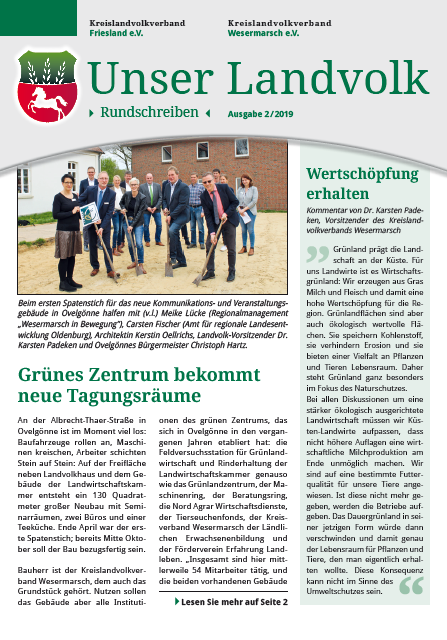 Kreislandvolkverband
Friesland e.V.

Kreislandvolkverband
Wesermarsch e.V.

Unser Landvolk

Rundschreiben

Ausgabe 2/2019

Beim ersten Spatenstich für das neue Kommunikations- und Veranstaltungsgebäude in Ovelgönne halfen mit (v.l.) Meike Lücke (Regionalmanagement „Wesermarsch in Bewegung"), Carsten Fischer (Amt für regionale Landesentwicklung Oldenburg), Architektin Kerstin Oellrichs, Landvolk-Vorsitzender Dr. Karsten Padeken und Ovelgönnes Bürgermeister Christoph Hartz.

Grünes Zentrum bekommt neue Tagungsräume

An der Albrecht-Thaer-Straße in Ovelgönne ist im Moment viel los: Baufahrzeuge rollen an, Maschinen kreischen, Arbeiter schichten Stein auf Stein: Auf der Freifläche neben Landvolkhaus und dem Gebäude der Landwirtschaftskammer entsteht ein 130 Quadratmeter großer Neubau mit Seminarräumen, zwei Büros und einer Teeküche. Ende April war der erste Spatenstich; bereits Mitte Oktober soll der Bau bezugsfertig sein.

Bauherr ist der Kreislandvolkverband Wesermarsch, dem auch das Grundstück gehört. Nutzen sollen das Gebäude aber alle Institutionen des grünen Zentrums, das sich in Ovelgönne in den vergangenen Jahren etabliert hat: die Feldversuchsstation für Grünlandwirtschaft und Rinderhaltung der Landwirtschaftskammer genauso wie das Grünlandzentrum, der Maschinenring, der Beratungsring, die Nord Agrar Wirtschaftsdienste, der Tierseuchenfonds, der Kreisverband Wesermarsch der Ländlichen Erwachsenenbildung und der Förderverein Erfahrung Landleben. „Insgesamt sind hier mittlerweile 54 Mitarbeiter tätig, und die beiden vorhandenen Gebäude

Lesen Sie mehr auf Seite 2

Wertschöpfung erhalten

Kommentar von Dr. Karsten Padeken, Vorsitzender des Kreislandvolkverbands Wesermarsch

Grünland prägt die Landschaft an der Küste. Für uns Landwirte ist es Wirtschaftsgrünland: Wir erzeugen aus Gras Milch und Fleisch und damit eine hohe Wertschöpfung für die Region. Grünlandflächen sind aber auch ökologisch wertvolle Flächen. Sie speichern Kohlenstoff, sie verhindern Erosion und sie bieten einer Vielfalt an Pflanzen und Tieren Lebensraum. Daher steht Grünland ganz besonders im Fokus des Naturschutzes.
Bei allen Diskussionen um eine stärker ökologisch ausgerichtete Landwirtschaft müssen wir Küsten-Landwirte aufpassen, dass nicht höhere Auflagen eine wirtschaftliche Milchproduktion am Ende unmöglich machen. Wir sind auf eine bestimmte Futterqualität für unsere Tiere angewiesen. Ist diese nicht mehr gegeben, werden die Betriebe aufgeben. Das Dauergrünland in seiner jetzigen Form würde dann verschwinden und damit genau der Lebensraum für Pflanzen und Tiere, den man eigentlich erhalten wollte. Diese Konsequenz kann nicht im Sinne des Umweltschutzes sein.